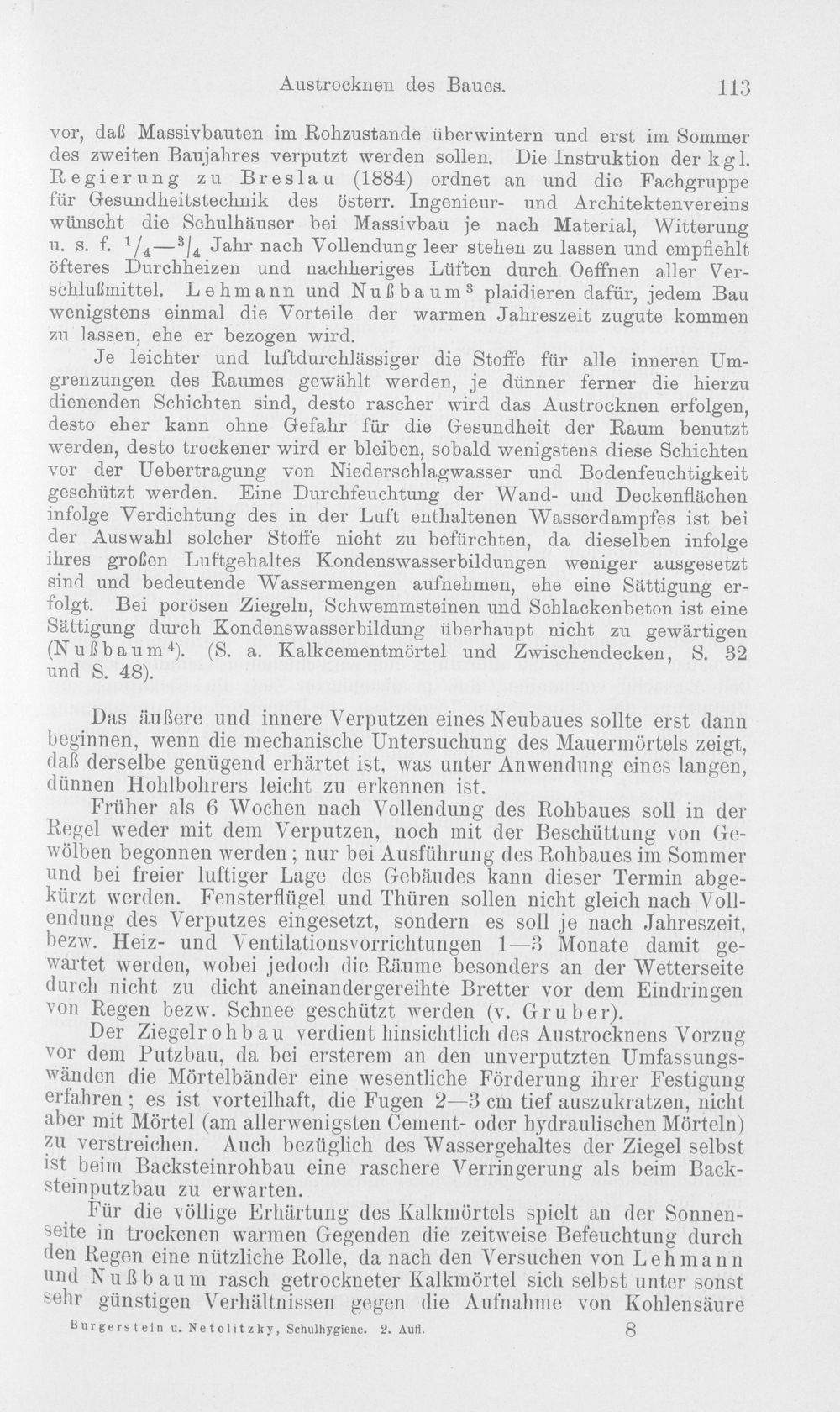 Austrocknen des Baues. 113

vor, daß Massivbauten im Rohzustande überwintern und erst im Sommer des zweiten Baujahres verputzt werden sollen. Die Instruktion der kgl. Regierung zu Breslau (1884) ordnet an und die Fachgruppe für Gesundheitstechnik des österr. Ingenieur- und Architektenvereins wünscht die Schulhäuser bei Massivbau je nach Material, Witterung u. s. f. $\frac{1}{4}$—$\frac{3}{4}$ Jahr nach Vollendung leer stehen zu lassen und empfiehlt öfteres Durchheizen und nachheriges Lüften durch Oeffnen aller Verschlußmittel. Lehmann und Nußbaum$^{3}$ plaidieren dafür, jedem Bau wenigstens einmal die Vorteile der warmen Jahreszeit zugute kommen zu lassen, ehe er bezogen wird.

Je leichter und luftdurchlässiger die Stoffe für alle inneren Umgrenzungen des Raumes gewählt werden, je dünner ferner die hierzu dienenden Schichten sind, desto rascher wird das Austrocknen erfolgen, desto eher kann ohne Gefahr für die Gesundheit der Raum benutzt werden, desto trockener wird er bleiben, sobald wenigstens diese Schichten vor der Uebertragung von Niederschlagwasser und Bodenfeuchtigkeit geschützt werden. Eine Durchfeuchtung der Wand- und Deckenflächen infolge Verdichtung des in der Luft enthaltenen Wasserdampfes ist bei der Auswahl solcher Stoffe nicht zu befürchten, da dieselben infolge ihres großen Luftgehaltes Kondenswasserbildungen weniger ausgesetzt sind und bedeutende Wassermengen aufnehmen, ehe eine Sättigung erfolgt. Bei porösen Ziegeln, Schwemmsteinen und Schlackenbeton ist eine Sättigung durch Kondenswasserbildung überhaupt nicht zu gewärtigen (Nußbaum$^{4}$). (S. a. Kalkcementmörtel und Zwischendecken, S. 32 und S. 48).

Das äußere und innere Verputzen eines Neubaues sollte erst dann beginnen, wenn die mechanische Untersuchung des Mauermörtels zeigt, daß derselbe genügend erhärtet ist, was unter Anwendung eines langen, dünnen Hohlbohrers leicht zu erkennen ist.

Früher als 6 Wochen nach Vollendung des Rohbaues soll in der Regel weder mit dem Verputzen, noch mit der Beschüttung von Gewölben begonnen werden; nur bei Ausführung des Rohbaues im Sommer und bei freier luftiger Lage des Gebäudes kann dieser Termin abgekürzt werden. Fensterflügel und Thüren sollen nicht gleich nach Vollendung des Verputzes eingesetzt, sondern es soll je nach Jahreszeit, bezw. Heiz- und Ventilationsvorrichtungen 1—3 Monate damit gewartet werden, wobei jedoch die Räume besonders an der Wetterseite durch nicht zu dicht aneinandergereihte Bretter vor dem Eindringen von Regen bezw. Schnee geschützt werden (v. Gruber).

Der Ziegelrohbau verdient hinsichtlich des Austrocknens Vorzug vor dem Putzbau, da bei ersterem an den unverputzten Umfassungswänden die Mörtelbänder eine wesentliche Förderung ihrer Festigung erfahren; es ist vorteilhaft, die Fugen 2—3 cm tief auszukratzen, nicht aber mit Mörtel (am allerwenigsten Cement- oder hydraulischen Mörteln) zu verstreichen. Auch bezüglich des Wassergehaltes der Ziegel selbst ist beim Backsteinrohbau eine raschere Verringerung als beim Backsteinputzbau zu erwarten.

Für die völlige Erhärtung des Kalkmörtels spielt an der Sonnenseite in trockenen warmen Gegenden die zeitweise Befeuchtung durch den Regen eine nützliche Rolle, da nach den Versuchen von Lehmann und Nußbaum rasch getrockneter Kalkmörtel sich selbst unter sonst sehr günstigen Verhältnissen gegen die Aufnahme von Kohlensäure

Burgerstein u. Netolitzky, Schulhygiene. 2. Aufl. 8